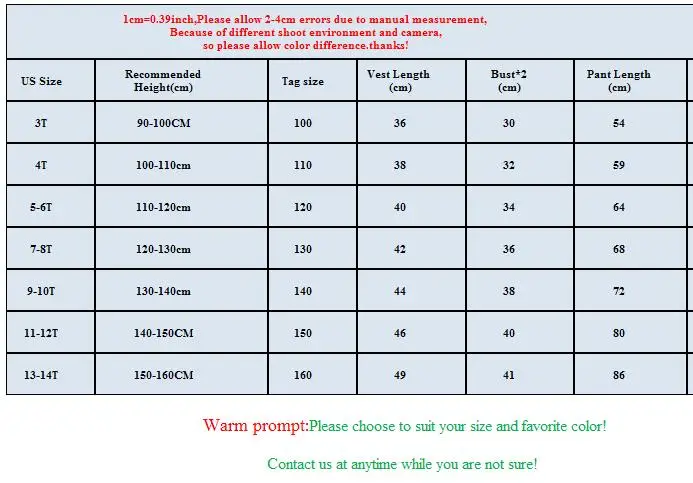 1cm=0.39inch,Please allow 2-4cm errors due to manual measurement,
Because of different shoot environment and camera,
so please allow color difference.thanks!

| US Size | Recommended Height(cm) | Tag size | Vest Length (cm) | Bust*2 (cm) | Pant Length (cm) |
|---|---|---|---|---|---|
| 3T | 90-100CM | 100 | 36 | 30 | 54 |
| 4T | 100-110cm | 110 | 38 | 32 | 59 |
| 5-6T | 110-120cm | 120 | 40 | 34 | 64 |
| 7-8T | 120-130cm | 130 | 42 | 36 | 68 |
| 9-10T | 130-140cm | 140 | 44 | 38 | 72 |
| 11-12T | 140-150CM | 150 | 46 | 40 | 80 |
| 13-14T | 150-160CM | 160 | 49 | 41 | 86 |

Warm prompt:Please choose to suit your size and favorite color!

Contact us at anytime while you are not sure!